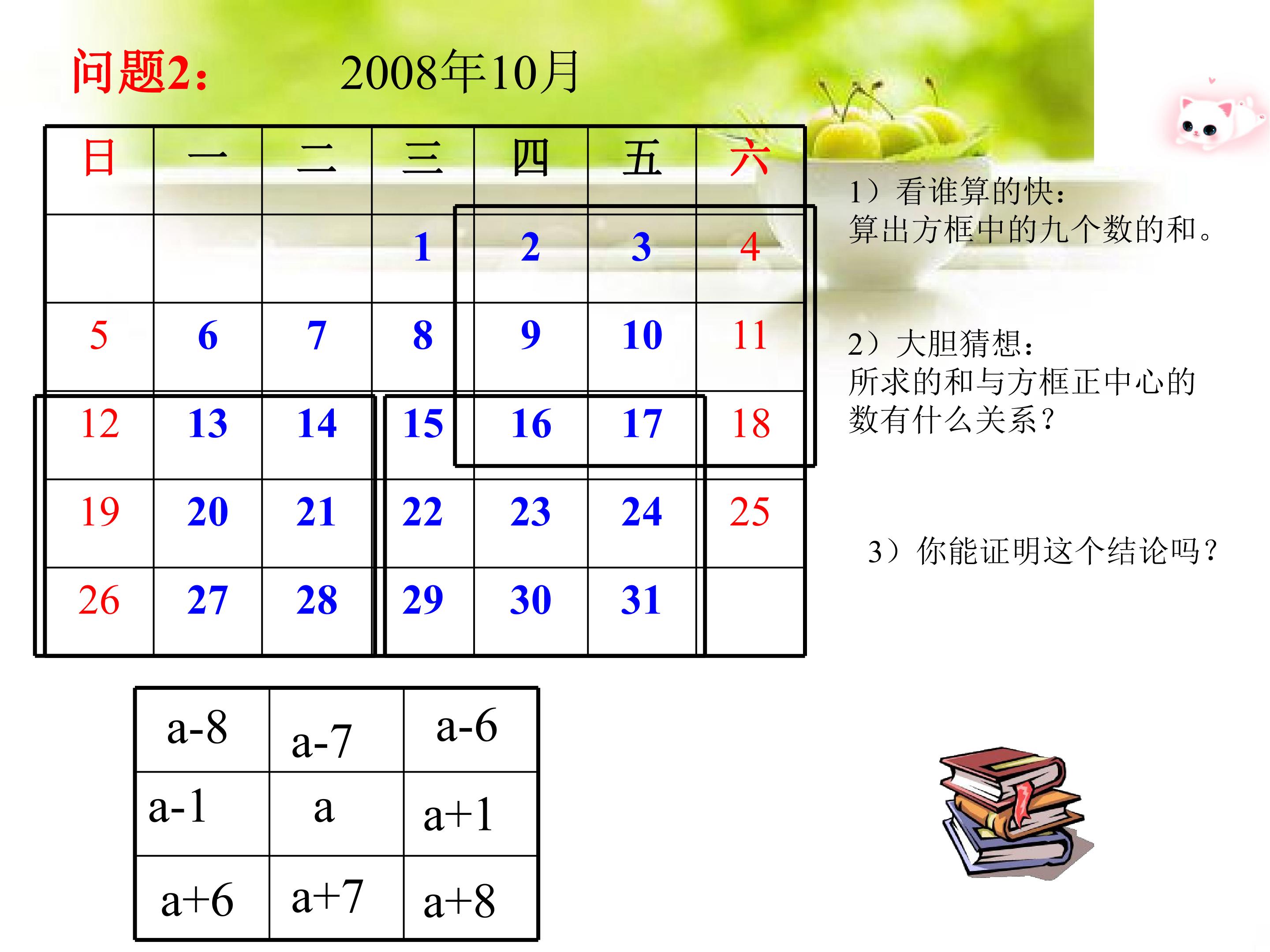 问题2： 2008年10月

| 日 | 一 | 二 | 三 | 四 | 五 | 六 |
|---|---|---|---|---|---|---|
|  |  |  | 1 | 2 | 3 | 4 |
| 5 | 6 | 7 | 8 | 9 | 10 | 11 |
| 12 | 13 | 14 | 15 | 16 | 17 | 18 |
| 19 | 20 | 21 | 22 | 23 | 24 | 25 |
| 26 | 27 | 28 | 29 | 30 | 31 |  |

1）看谁算的快：
算出方框中的九个数的和。

2）大胆猜想：
所求的和与方框正中心的数有什么关系？

3）你能证明这个结论吗？

| a-8 | a-7 | a-6 |
|---|---|---|
| a-1 | a | a+1 |
| a+6 | a+7 | a+8 |